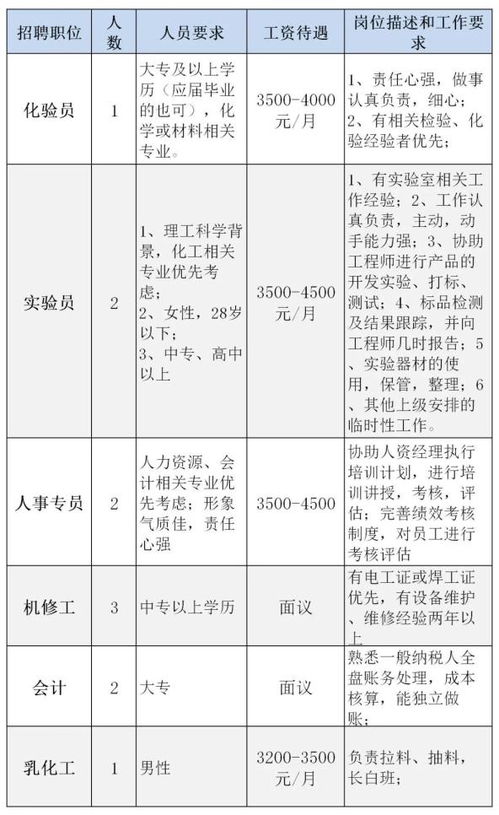 | 招聘职位 | 人数 | 人员要求 | 工资待遇 | 岗位描述和工作要求 |
|---|---|---|---|---|
| 化验员 | 1 | 大专及以上学历（应届毕业的也可），化学或材料相关专业。 | 3500-4000元/月 | 1、责任心强，做事认真负责，细心；2、有相关检验、化验经验者优先； |
| 实验员 | 2 | 1、理工科学背景，化工相关专业优先考虑；2、女性，28岁以下；3、中专、高中以上 | 3500-4500元/月 | 1、有实验室相关工作经验；2、工作认真负责，主动，动手能力强；3、协助工程师进行产品的开发实验、打标、测试；4、标品检测及结果跟踪，并向工程师几时报告；5、实验器材的使用，保管，整理；6、其他上级安排的临时性工作。 |
| 人事专员 | 2 | 人力资源、会计相关专业优先考虑；形象气质佳，责任心强 | 3500-4500 | 协助人资经理执行培训计划，进行培训讲授，考核，评估；完善绩效考核制度，对员工进行考核评估 |
| 机修工 | 3 | 中专以上学历 | 面议 | 有电工证或焊工证优先，有设备维护、维修经验两年以上 |
| 会计 | 2 | 大专 | 面议 | 熟悉一般纳税人全盘账务处理，成本核算，能独立做账； |
| 乳化工 | 1 | 男性 | 3200-3500元/月 | 负责拉料、抽料，长白班； |